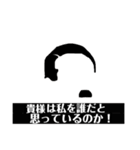 貴様は私を誰だと
思っているのか！